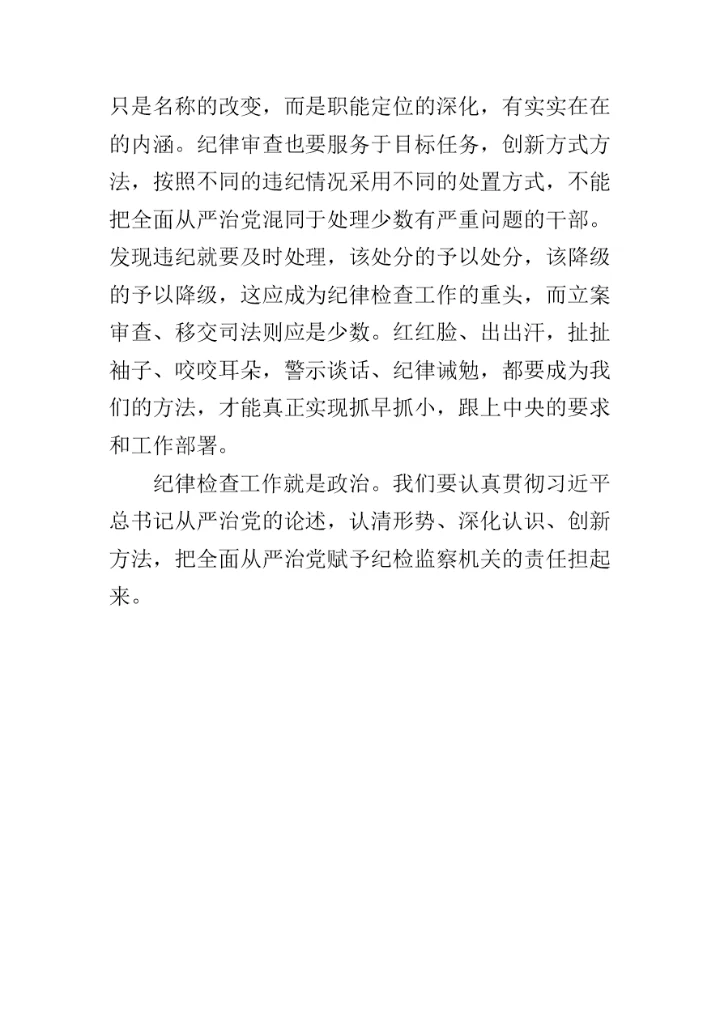 只是名称的改变，而是职能定位的深化，有实实在在的内涵。纪律审查也要服务于目标任务，创新方式方法，按照不同的违纪情况采用不同的处置方式，不能把全面从严治党混同于处理少数有严重问题的干部。发现违纪就要及时处理，该处分的予以处分，该降级的予以降级，这应成为纪律检查工作的重头，而立案审查、移交司法则应是少数。红红脸、出出汗，扯扯袖子、咬咬耳朵，警示谈话、纪律诫勉，都要成为我们的方法，才能真正实现抓早抓小，跟上中央的要求和工作部署。

纪律检查工作就是政治。我们要认真贯彻习近平总书记从严治党的论述，认清形势、深化认识、创新方法，把全面从严治党赋予纪检监察机关的责任担起来。